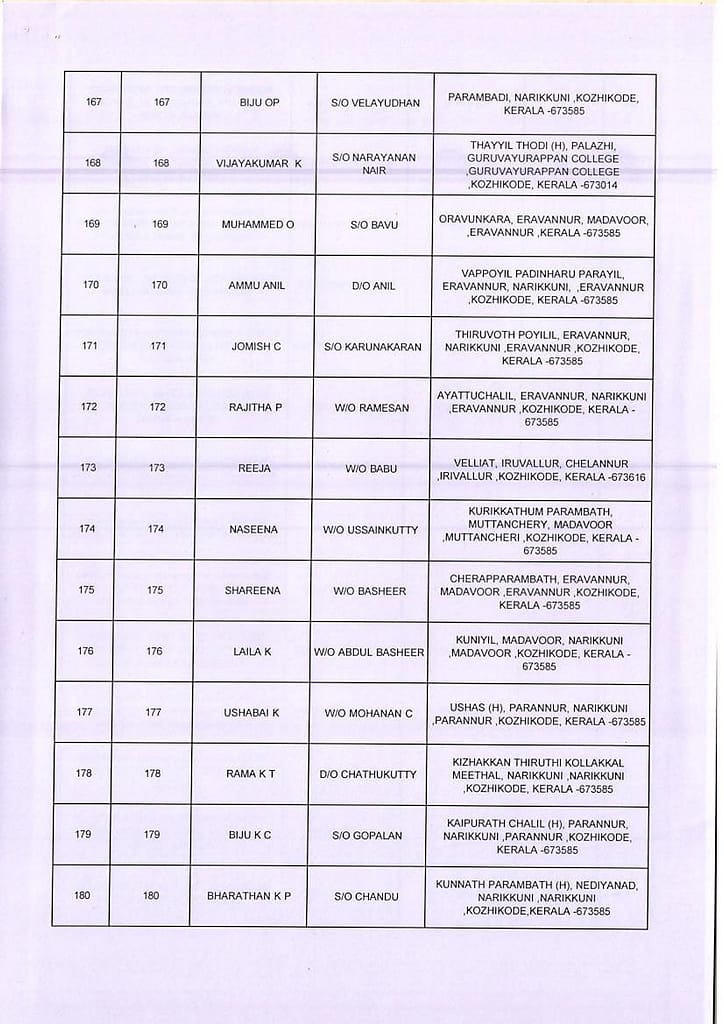 | 167 | 167 | BIJU OP | S/O VELAYUDHAN | PARAMBADI, NARIKKUNI ,KOZHIKODE, KERALA -673585 |
|---|---|---|---|---|
| 168 | 168 | VIJAYAKUMAR K | S/O NARAYANAN NAIR | THAYYIL THODI (H), PALAZHI, GURUVAYURAPPAN COLLEGE ,GURUVAYURAPPAN COLLEGE ,KOZHIKODE, KERALA -673014 |
| 169 | 169 | MUHAMMED O | S/O BAVU | ORAVUNKARA, ERAVANNUR, MADAVOOR, ,ERAVANNUR ,KERALA -673585 |
| 170 | 170 | AMMU ANIL | D/O ANIL | VAPPOYIL PADINHARU PARAYIL, ERAVANNUR, NARIKKUNI, ,ERAVANNUR ,KOZHIKODE, KERALA -673585 |
| 171 | 171 | JOMISH C | S/O KARUNAKARAN | THIRUVOTH POYILIL, ERAVANNUR, NARIKKUNI ,ERAVANNUR ,KOZHIKODE, KERALA -673585 |
| 172 | 172 | RAJITHA P | W/O RAMESAN | AYATTUCHALIL, ERAVANNUR, NARIKKUNI ,ERAVANNUR ,KOZHIKODE, KERALA - 673585 |
| 173 | 173 | REEJA | W/O BABU | VELLIAT, IRUVALLUR, CHELANNUR ,IRIVALLUR ,KOZHIKODE, KERALA -673616 |
| 174 | 174 | NASEENA | W/O USSAINKUTTY | KURIKKATHUM PARAMBATH, MUTTANCHERY, MADAVOOR ,MUTTANCHERI ,KOZHIKODE, KERALA - 673585 |
| 175 | 175 | SHAREENA | W/O BASHEER | CHERAPPARAMBATH, ERAVANNUR, MADAVOOR ,ERAVANNUR ,KOZHIKODE, KERALA -673585 |
| 176 | 176 | LAILA K | W/O ABDUL BASHEER | KUNIYIL, MADAVOOR, NARIKKUNI ,MADAVOOR ,KOZHIKODE, KERALA - 673585 |
| 177 | 177 | USHABAI K | W/O MOHANAN C | USHAS (H), PARANNUR, NARIKKUNI ,PARANNUR ,KOZHIKODE, KERALA -673585 |
| 178 | 178 | RAMA K T | D/O CHATHUKUTTY | KIZHAKKAN THIRUTHI KOLLAKKAL MEETHAL, NARIKKUNI ,NARIKKUNI ,KOZHIKODE, KERALA -673585 |
| 179 | 179 | BIJU K C | S/O GOPALAN | KAIPURATH CHALIL (H), PARANNUR, NARIKKUNI ,PARANNUR ,KOZHIKODE, KERALA -673585 |
| 180 | 180 | BHARATHAN K P | S/O CHANDU | KUNNATH PARAMBATH (H), NEDIYANAD, NARIKKUNI ,NARIKKUNI ,KOZHIKODE,KERALA -673585 |